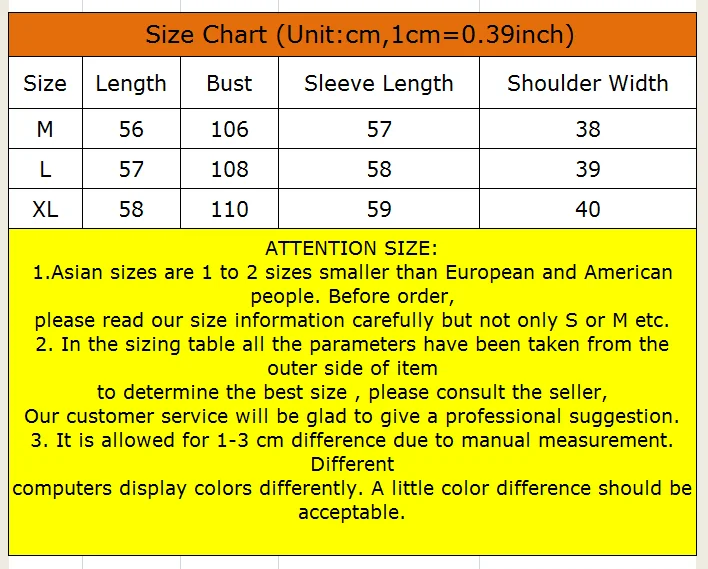 Size Chart (Unit:cm,1cm=0.39inch)

| Size | Length | Bust | Sleeve Length | Shoulder Width |
|---|---|---|---|---|
| M | 56 | 106 | 57 | 38 |
| L | 57 | 108 | 58 | 39 |
| XL | 58 | 110 | 59 | 40 |

ATTENTION SIZE:
1.Asian sizes are 1 to 2 sizes smaller than European and American people. Before order,
please read our size information carefully but not only S or M etc.
2. In the sizing table all the parameters have been taken from the outer side of item
to determine the best size , please consult the seller,
Our customer service will be glad to give a professional suggestion.
3. It is allowed for 1-3 cm difference due to manual measurement. Different
computers display colors differently. A little color difference should be acceptable.